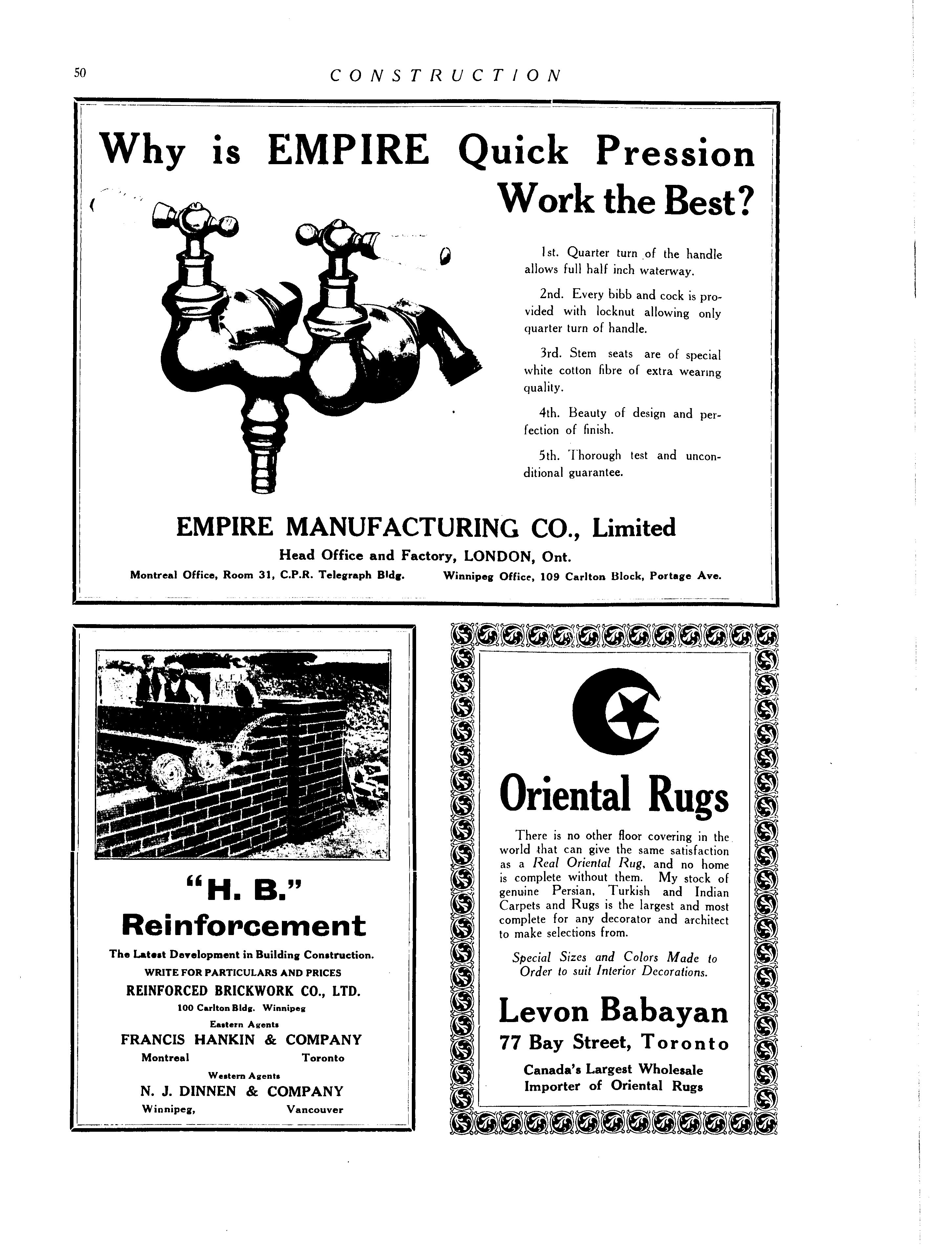 50 CONSTRUCTION

Why is EMPIRE Quick Pression Work the Best?

1st. Quarter turn of the handle allows full half inch waterway.

2nd. Every bibb and cock is provided with locknut allowing only quarter turn of handle.

3rd. Stem seats are of special white cotton fibre of extra wearing quality.

4th. Beauty of design and perfection of finish.

5th. Thorough test and unconditional guarantee.

EMPIRE MANUFACTURING CO., Limited

Head Office and Factory, LONDON, Ont.

Montreal Office, Room 31, C.P.R. Telegraph Bldg. Winnipeg Office, 109 Carlton Block, Portage Ave.

"H. B." Reinforcement

The Latest Development in Building Construction.

WRITE FOR PARTICULARS AND PRICES

REINFORCED BRICKWORK CO., LTD.

100 Carlton Bldg. Winnipeg

Eastern Agents

FRANCIS HANKIN & COMPANY

Montreal Toronto

Western Agents

N. J. DINNEN & COMPANY

Winnipeg, Vancouver

Oriental Rugs

There is no other floor covering in the world that can give the same satisfaction as a Real Oriental Rug, and no home is complete without them. My stock of genuine Persian, Turkish and Indian Carpets and Rugs is the largest and most complete for any decorator and architect to make selections from.

Special Sizes and Colors Made to Order to suit Interior Decorations.

Levon Babayan

77 Bay Street, Toronto

Canada's Largest Wholesale Importer of Oriental Rugs